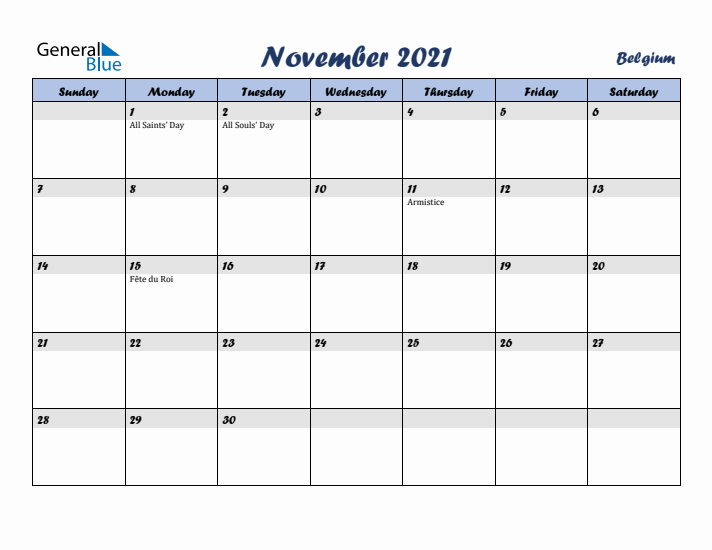 General Blue

November 2021

Belgium

| Sunday | Monday | Tuesday | Wednesday | Thursday | Friday | Saturday |
|---|---|---|---|---|---|---|
| | 1 All Saints' Day | 2 All Souls' Day | 3 | 4 | 5 | 6 |
| 7 | 8 | 9 | 10 | 11 Armistice | 12 | 13 |
| 14 | 15 Fête du Roi | 16 | 17 | 18 | 19 | 20 |
| 21 | 22 | 23 | 24 | 25 | 26 | 27 |
| 28 | 29 | 30 | | | | |